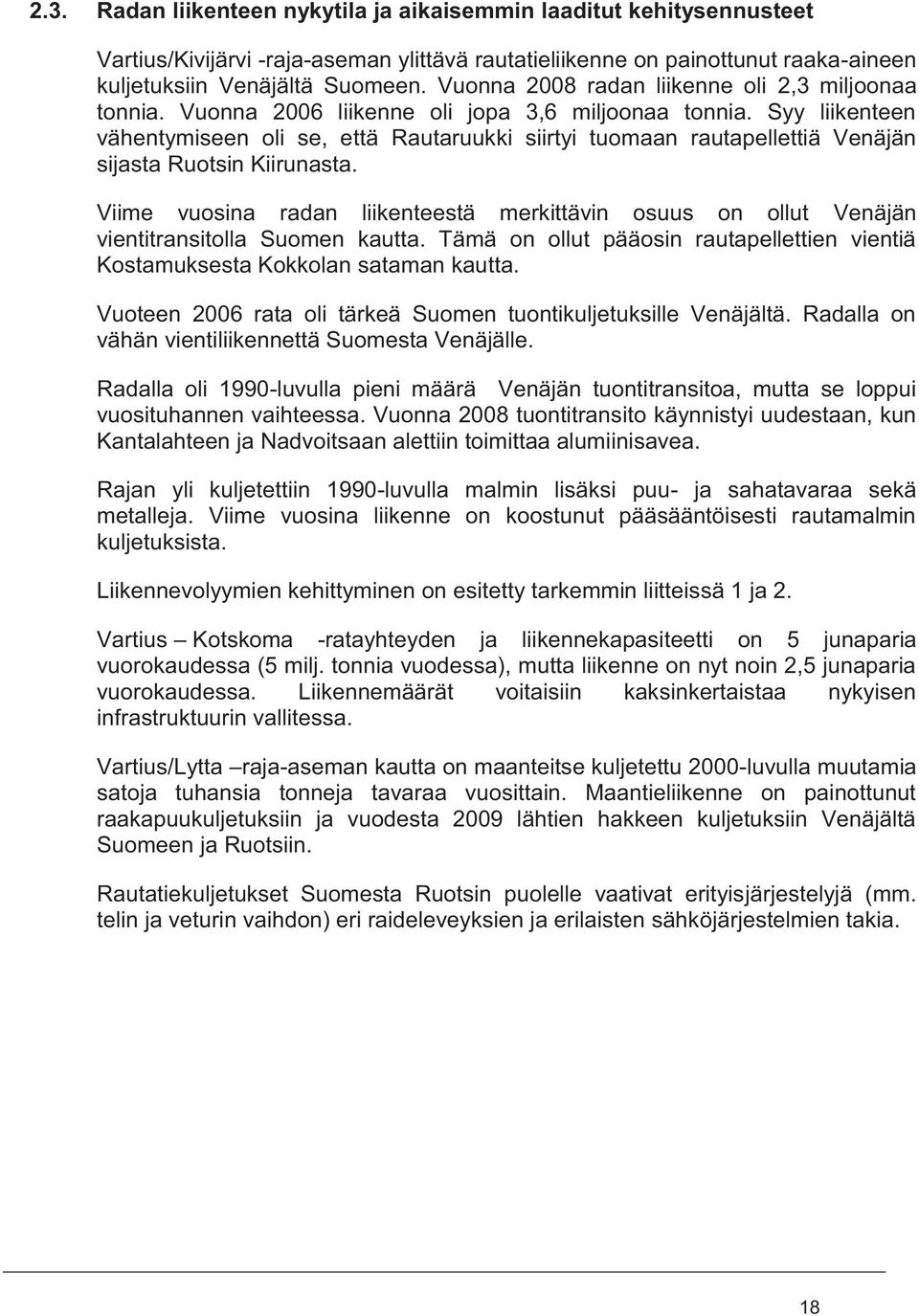 2.3. Radan liikenteen nykytila ja aikaisemmin laaditut kehitysennusteet

Vartius/Kivijärvi -raja-aseman ylittävä rautatieliikenne on painottunut raaka-aineen kuljetuksiin Venäjältä Suomeen. Vuonna 2008 radan liikenne oli 2,3 miljoonaa tonnia. Vuonna 2006 liikenne oli jopa 3,6 miljoonaa tonnia. Syy liikenteen vähentymiseen oli se, että Rautaruukki siirtyi tuomaan rautapellettiä Venäjän sijasta Ruotsin Kiirunasta.

Viime vuosina radan liikenteestä merkittävin osuus on ollut Venäjän vientitransitolla Suomen kautta. Tämä on ollut pääosin rautapellettien vientiä Kostamuksesta Kokkolan sataman kautta.

Vuoteen 2006 rata oli tärkeä Suomen tuontikuljetuksille Venäjältä. Radalla on vähän vientiliikennettä Suomesta Venäjälle.

Radalla oli 1990-luvulla pieni määrä Venäjän tuontitransitoa, mutta se loppui vuosituhannen vaihteessa. Vuonna 2008 tuontitransito käynnistyi uudestaan, kun Kantalahteen ja Nadvoitsaan alettiin toimittaa alumiinisavea.

Rajan yli kuljetettiin 1990-luvulla malmin lisäksi puu- ja sahatavaraa sekä metalleja. Viime vuosina liikenne on koostunut pääsääntöisesti rautamalmin kuljetuksista.

Liikennevolyymien kehittyminen on esitetty tarkemmin liitteissä 1 ja 2.

Vartius – Kotskoma -ratayhteyden ja liikennekapasiteetti on 5 junaparia vuorokaudessa (5 milj. tonnia vuodessa), mutta liikenne on nyt noin 2,5 junaparia vuorokaudessa. Liikennemäärät voitaisiin kaksinkertaistaa nykyisen infrastruktuurin vallitessa.

Vartius/Lytta –raja-aseman kautta on maanteitse kuljetettu 2000-luvulla muutamia satoja tuhansia tonneja tavaraa vuosittain. Maantieliikenne on painottunut raakapuukuljetuksiin ja vuodesta 2009 lähtien hakkeen kuljetuksiin Venäjältä Suomeen ja Ruotsiin.

Rautatiekuljetukset Suomesta Ruotsin puolelle vaativat erityisjärjestelyjä (mm. telin ja veturin vaihdon) eri raideleveyksien ja erilaisten sähköjärjestelmien takia.

18